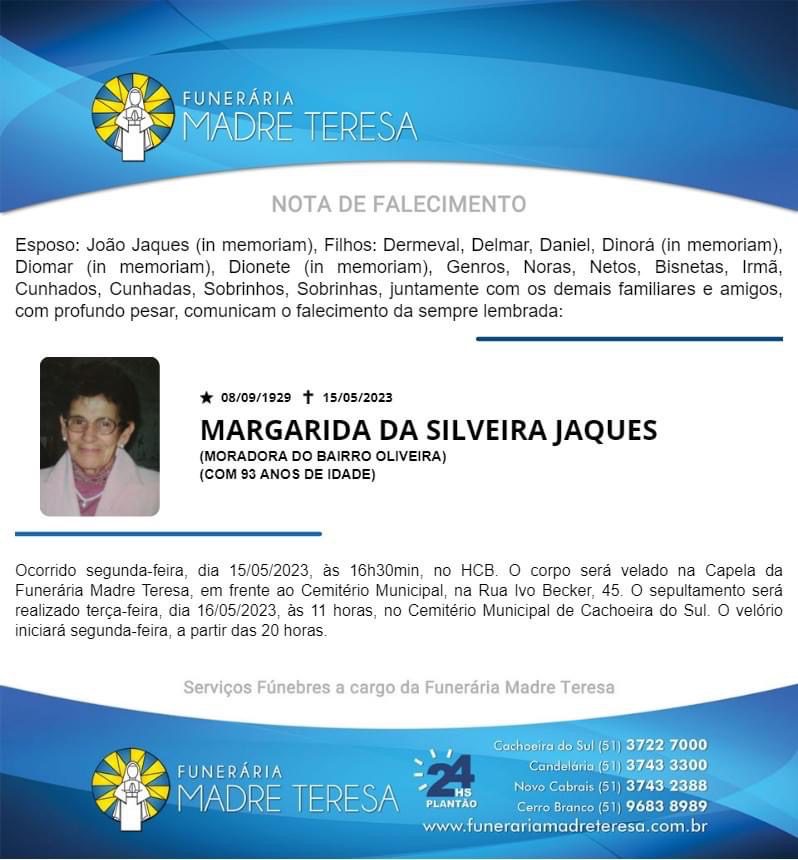 FUNERÁRIA
MADRE TERESA

NOTA DE FALECIMENTO

Esposo: João Jaques (in memoriam), Filhos: Dermeval, Delmar, Daniel, Dinorá (in memoriam), Diomar (in memoriam), Dionete (in memoriam), Genros, Noras, Netos, Bisnetas, Irmã, Cunhados, Cunhadas, Sobrinhos, Sobrinhas, juntamente com os demais familiares e amigos, com profundo pesar, comunicam o falecimento da sempre lembrada:

★ 08/09/1929 ✝ 15/05/2023
MARGARIDA DA SILVEIRA JAQUES
(MORADORA DO BAIRRO OLIVEIRA)
(COM 93 ANOS DE IDADE)

Ocorrido segunda-feira, dia 15/05/2023, às 16h30min, no HCB. O corpo será velado na Capela da Funerária Madre Teresa, em frente ao Cemitério Municipal, na Rua Ivo Becker, 45. O sepultamento será realizado terça-feira, dia 16/05/2023, às 11 horas, no Cemitério Municipal de Cachoeira do Sul. O velório iniciará segunda-feira, a partir das 20 horas.

Serviços Fúnebres a cargo da Funerária Madre Teresa

FUNERÁRIA
MADRE TERESA

24 HS PLANTÃO

Cachoeira do Sul (51) 3722 7000
Candelária (51) 3743 3300
Novo Cabrais (51) 3743 2388
Cerro Branco (51) 9683 8989
www.funerariamadreteresa.com.br